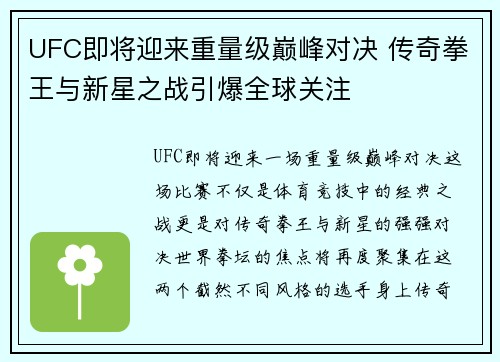 UFC即将迎来重量级巅峰对决 传奇拳王与新星之战引爆全球关注

UFC即将迎来一场重量级巅峰对决这场比赛不仅是体育竞技中的经典之战更是对传奇拳王与新星的强强对决世界拳坛的焦点将再度聚集在这两个截然不同风格的选手身上传奇